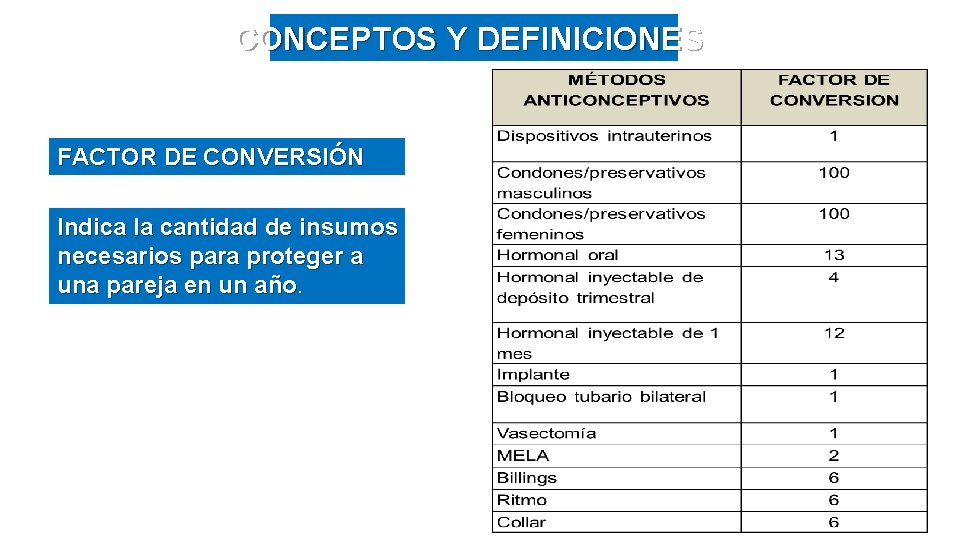 CONCEPTOS Y DEFINICIONES

FACTOR DE CONVERSIÓN

Indica la cantidad de insumos necesarios para proteger a una pareja en un año.

| MÉTODOS ANTICONCEPTIVOS | FACTOR DE CONVERSION |
|---|---|
| Dispositivos intrauterinos | 1 |
| Condones/preservativos masculinos | 100 |
| Condones/preservativos femeninos | 100 |
| Hormonal oral | 13 |
| Hormonal inyectable de depósito trimestral | 4 |
| Hormonal inyectable de 1 mes | 12 |
| Implante | 1 |
| Bloqueo tubario bilateral | 1 |
| Vasectomía | 1 |
| MELA | 2 |
| Billings | 6 |
| Ritmo | 6 |
| Collar | 6 |